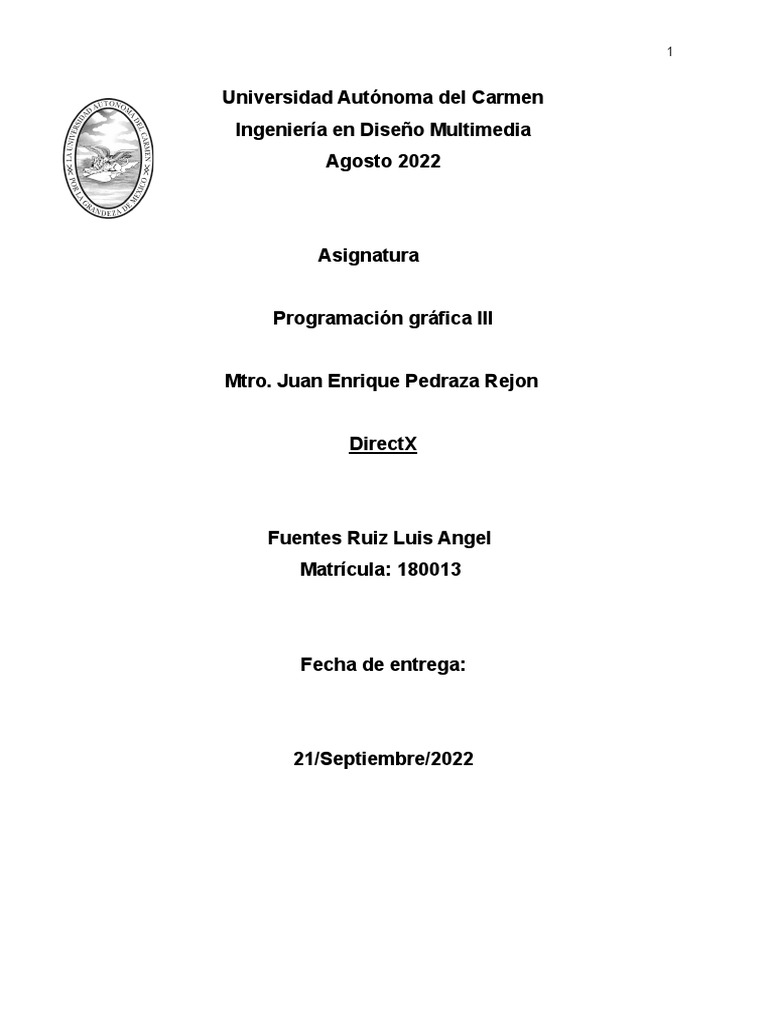 1

LA UNIVERSIDAD AUTÓNOMA DEL CARMEN
POR LA GRANDEZA DE MÉXICO

Universidad Autónoma del Carmen
Ingeniería en Diseño Multimedia
Agosto 2022

Asignatura

Programación gráfica III

Mtro. Juan Enrique Pedraza Rejon

DirectX

Fuentes Ruiz Luis Angel
Matrícula: 180013

Fecha de entrega:

21/Septiembre/2022